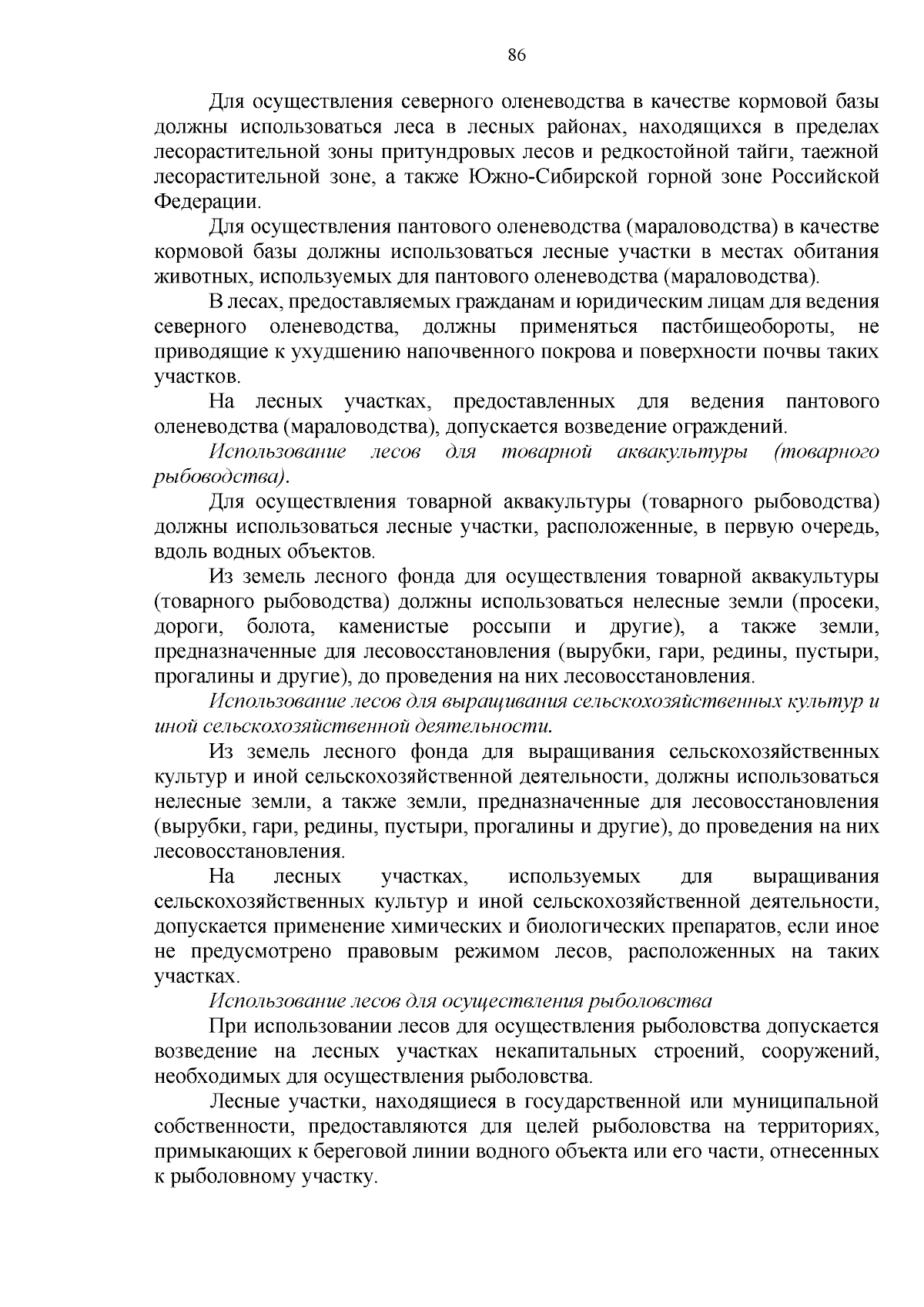 86

Для осуществления северного оленеводства в качестве кормовой базы должны использоваться леса в лесных районах, находящихся в пределах лесорастительной зоны притундровых лесов и редкостойной тайги, таежной лесорастительной зоне, а также Южно-Сибирской горной зоне Российской Федерации.

Для осуществления пантового оленеводства (мараловодства) в качестве кормовой базы должны использоваться лесные участки в местах обитания животных, используемых для пантового оленеводства (мараловодства).

В лесах, предоставляемых гражданам и юридическим лицам для ведения северного оленеводства, должны применяться пастбищеобороты, не приводящие к ухудшению напочвенного покрова и поверхности почвы таких участков.

На лесных участках, предоставленных для ведения пантового оленеводства (мараловодства), допускается возведение ограждений.

Использование лесов для товарной аквакультуры (товарного рыбоводства).

Для осуществления товарной аквакультуры (товарного рыбоводства) должны использоваться лесные участки, расположенные, в первую очередь, вдоль водных объектов.

Из земель лесного фонда для осуществления товарной аквакультуры (товарного рыбоводства) должны использоваться нелесные земли (просеки, дороги, болота, каменистые россыпи и другие), а также земли, предназначенные для лесовосстановления (вырубки, гари, редины, пустыри, прогалины и другие), до проведения на них лесовосстановления.

Использование лесов для выращивания сельскохозяйственных культур и иной сельскохозяйственной деятельности.

Из земель лесного фонда для выращивания сельскохозяйственных культур и иной сельскохозяйственной деятельности, должны использоваться нелесные земли, а также земли, предназначенные для лесовосстановления (вырубки, гари, редины, пустыри, прогалины и другие), до проведения на них лесовосстановления.

На лесных участках, используемых для выращивания сельскохозяйственных культур и иной сельскохозяйственной деятельности, допускается применение химических и биологических препаратов, если иное не предусмотрено правовым режимом лесов, расположенных на таких участках.

Использование лесов для осуществления рыболовства

При использовании лесов для осуществления рыболовства допускается возведение на лесных участках некапитальных строений, сооружений, необходимых для осуществления рыболовства.

Лесные участки, находящиеся в государственной или муниципальной собственности, предоставляются для целей рыболовства на территориях, примыкающих к береговой линии водного объекта или его части, отнесенных к рыболовному участку.